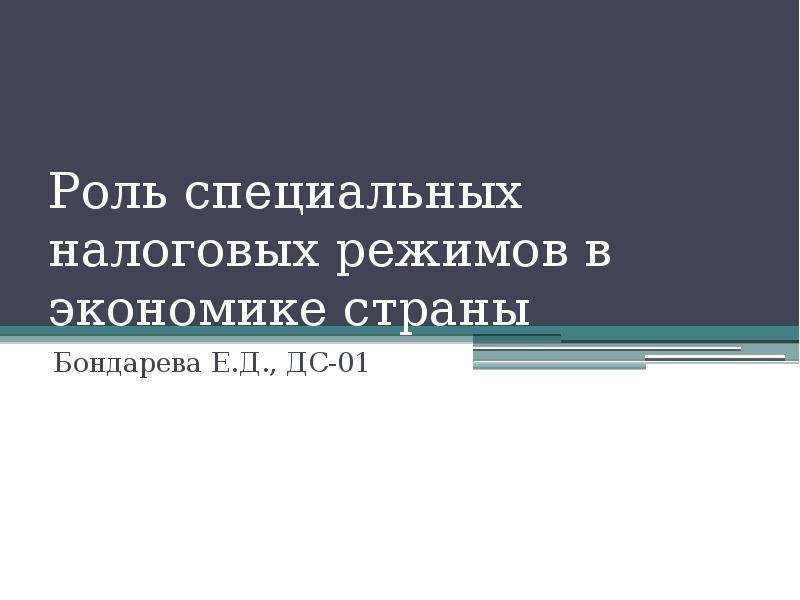 Роль специальных налоговых режимов в экономике страны

Бондарева Е.Д., ДС-01